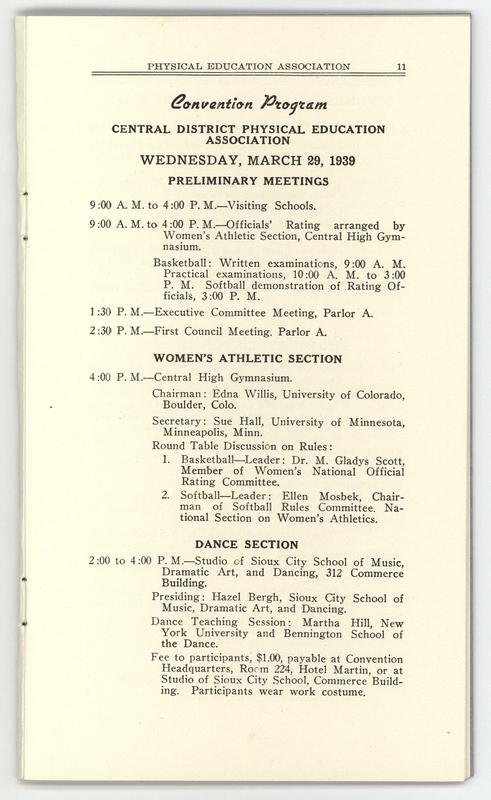 PHYSICAL EDUCATION ASSOCIATION 11

Convention Program

CENTRAL DISTRICT PHYSICAL EDUCATION ASSOCIATION

WEDNESDAY, MARCH 29, 1939

PRELIMINARY MEETINGS

9:00 A. M. to 4:00 P. M.—Visiting Schools.

9:00 A. M. to 4:00 P. M.—Officials' Rating arranged by Women's Athletic Section, Central High Gymnasium.

Basketball: Written examinations, 9:00 A. M. Practical examinations, 10:00 A. M. to 3:00 P. M. Softball demonstration of Rating Officials, 3:00 P. M.

1:30 P. M.—Executive Committee Meeting, Parlor A.

2:30 P. M.—First Council Meeting. Parlor A.

WOMEN'S ATHLETIC SECTION

4:00 P. M.—Central High Gymnasium.

Chairman: Edna Willis, University of Colorado, Boulder, Colo.

Secretary: Sue Hall, University of Minnesota, Minneapolis, Minn.

Round Table Discussion on Rules:

1. Basketball—Leader: Dr. M. Gladys Scott, Member of Women's National Official Rating Committee.

2. Softball—Leader: Ellen Mosbek, Chairman of Softball Rules Committee. National Section on Women's Athletics.

DANCE SECTION

2:00 to 4:00 P. M.—Studio of Sioux City School of Music, Dramatic Art, and Dancing, 312 Commerce Building.

Presiding: Hazel Bergh, Sioux City School of Music, Dramatic Art, and Dancing.

Dance Teaching Session: Martha Hill, New York University and Bennington School of the Dance.

Fee to participants, $1.00, payable at Convention Headquarters, Room 224, Hotel Martin, or at Studio of Sioux City School, Commerce Building. Participants wear work costume.